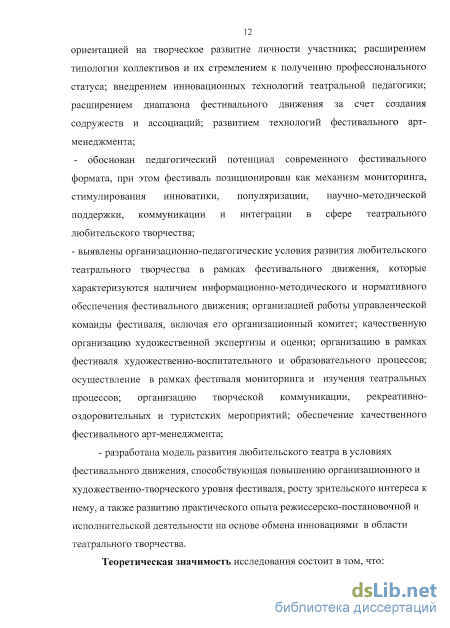 12

ориентацией на творческое развитие личности участника; расширением типологии коллективов и их стремлением к получению профессионального статуса; внедрением инновационных технологий театральной педагогики; расширением диапазона фестивального движения за счет создания содружеств и ассоциаций; развитием технологий фестивального арт-менеджмента;

- обоснован педагогический потенциал современного фестивального формата, при этом фестиваль позиционирован как механизм мониторинга, стимулирования инноватики, популяризации, научно-методической поддержки, коммуникации и интеграции в сфере театрального любительского творчества;

- выявлены организационно-педагогические условия развития любительского театрального творчества в рамках фестивального движения, которые характеризуются наличием информационно-методического и нормативного обеспечения фестивального движения; организацией работы управленческой команды фестиваля, включая его организационный комитет; качественную организацию художественной экспертизы и оценки; организацию в рамках фестиваля художественно-воспитательного и образовательного процессов; осуществление в рамках фестиваля мониторинга и изучения театральных процессов; организацию творческой коммуникации, рекреативно-оздоровительных и туристских мероприятий; обеспечение качественного фестивального арт-менеджмента;

- разработана модель развития любительского театра в условиях фестивального движения, способствующая повышению организационного и художественно-творческого уровня фестиваля, росту зрительского интереса к нему, а также развитию практического опыта режиссерско-постановочной и исполнительской деятельности на основе обмена инновациями в области театрального творчества.

Теоретическая значимость исследования состоит в том, что:

dsLib.net
библиотека диссертаций